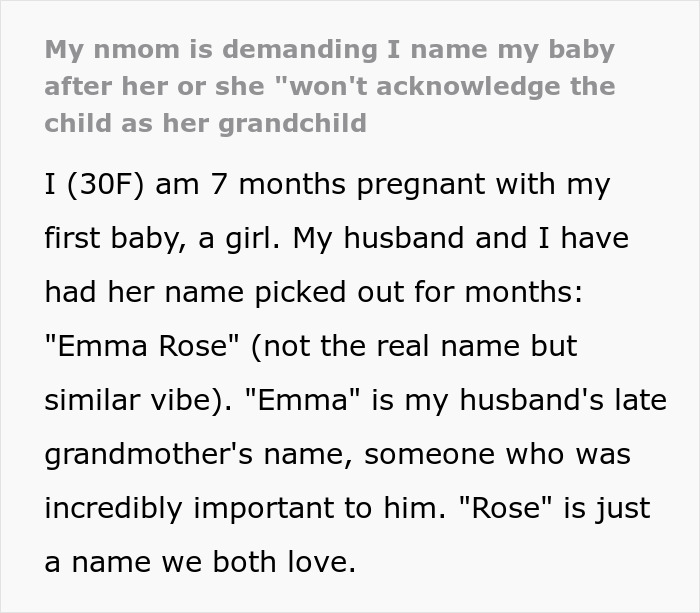 My nmom is demanding I name my baby after her or she "won't acknowledge the child as her grandchild

I (30F) am 7 months pregnant with my first baby, a girl. My husband and I have had her name picked out for months: "Emma Rose" (not the real name but similar vibe). "Emma" is my husband's late grandmother's name, someone who was incredibly important to him. "Rose" is just a name we both love.